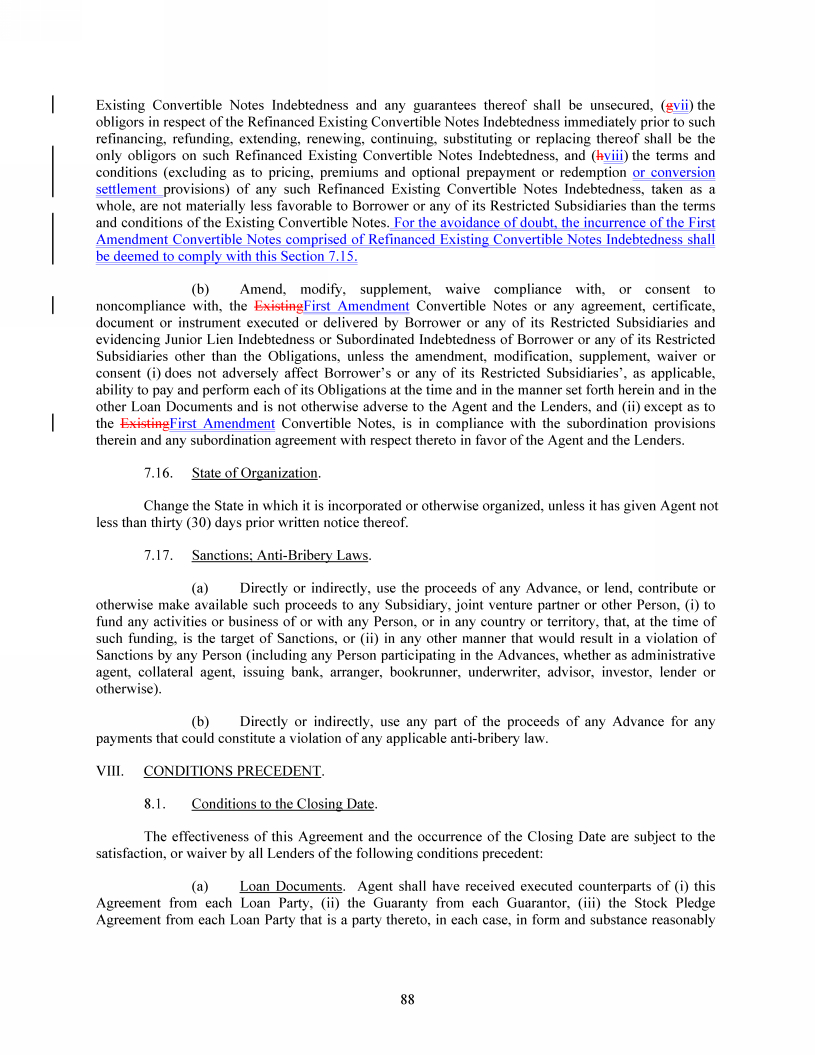 Existing Convertible Notes Indebtedness and any guarantees thereof shall be unsecured, (gvii) the obligors in respect of the Refinanced Existing Convertible Notes Indebtedness immediately prior to such refinancing, refunding, extending, renewing, continuing, substituting or replacing thereof shall be the only obligors on such Refinanced Existing Convertible Notes Indebtedness, and (hviii) the terms and conditions (excluding as to pricing, premiums and optional prepayment or redemption or conversion settlement provisions) of any such Refinanced Existing Convertible Notes Indebtedness, taken as a whole, are not materially less favorable to Borrower or any of its Restricted Subsidiaries than the terms and conditions of the Existing Convertible Notes. For the avoidance of doubt, the incurrence of the First Amendment Convertible Notes comprised of Refinanced Existing Convertible Notes Indebtedness shall be deemed to comply with this Section 7.15.

(b) Amend, modify, supplement, waive compliance with, or consent to noncompliance with, the ExistingFirst Amendment Convertible Notes or any agreement, certificate, document or instrument executed or delivered by Borrower or any of its Restricted Subsidiaries and evidencing Junior Lien Indebtedness or Subordinated Indebtedness of Borrower or any of its Restricted Subsidiaries other than the Obligations, unless the amendment, modification, supplement, waiver or consent (i) does not adversely affect Borrower's or any of its Restricted Subsidiaries', as applicable, ability to pay and perform each of its Obligations at the time and in the manner set forth herein and in the other Loan Documents and is not otherwise adverse to the Agent and the Lenders, and (ii) except as to the ExistingFirst Amendment Convertible Notes, is in compliance with the subordination provisions therein and any subordination agreement with respect thereto in favor of the Agent and the Lenders.

7.16. State of Organization.

Change the State in which it is incorporated or otherwise organized, unless it has given Agent not less than thirty (30) days prior written notice thereof.

7.17. Sanctions; Anti-Bribery Laws.

(a) Directly or indirectly, use the proceeds of any Advance, or lend, contribute or otherwise make available such proceeds to any Subsidiary, joint venture partner or other Person, (i) to fund any activities or business of or with any Person, or in any country or territory, that, at the time of such funding, is the target of Sanctions, or (ii) in any other manner that would result in a violation of Sanctions by any Person (including any Person participating in the Advances, whether as administrative agent, collateral agent, issuing bank, arranger, bookrunner, underwriter, advisor, investor, lender or otherwise).

(b) Directly or indirectly, use any part of the proceeds of any Advance for any payments that could constitute a violation of any applicable anti-bribery law.

VIII. CONDITIONS PRECEDENT.

8.1. Conditions to the Closing Date.

The effectiveness of this Agreement and the occurrence of the Closing Date are subject to the satisfaction, or waiver by all Lenders of the following conditions precedent:

(a) Loan Documents. Agent shall have received executed counterparts of (i) this Agreement from each Loan Party, (ii) the Guaranty from each Guarantor, (iii) the Stock Pledge Agreement from each Loan Party that is a party thereto, in each case, in form and substance reasonably

88